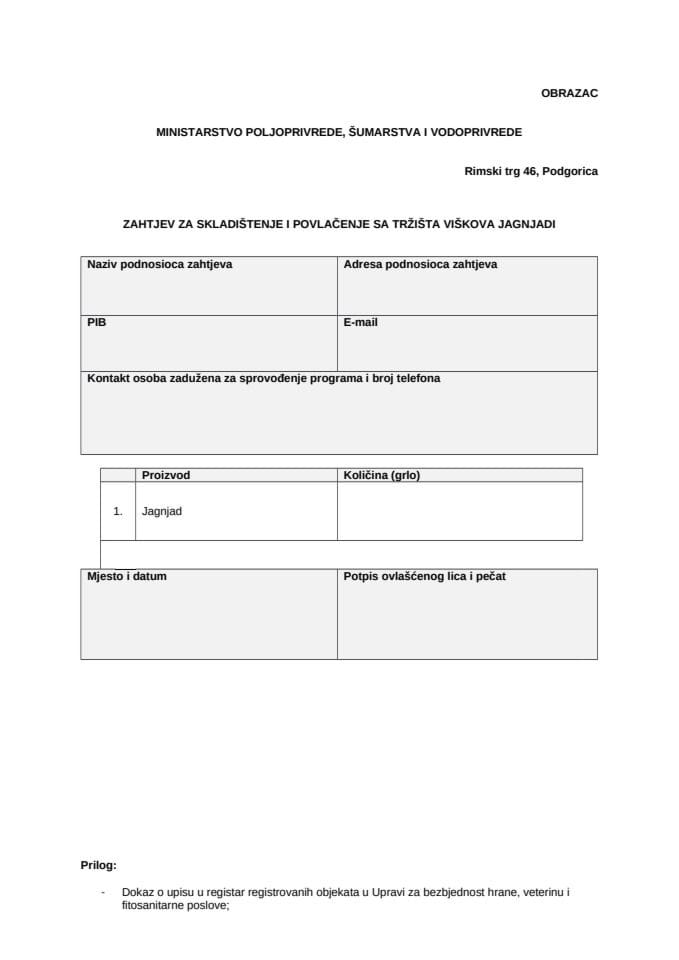 OBRAZAC

MINISTARSTVO POLJOPRIVREDE, ŠUMARSTVA I VODOPRIVREDE

Rimski trg 46, Podgorica

ZAHTJEV ZA SKLADIŠTENJE I POVLAČENJE SA TRŽIŠTA VIŠKOVA JAGNJADI

| Naziv podnosioca zahtjeva | Adresa podnosioca zahtjeva |
|---|---|
| PIB | E-mail |
| Kontakt osoba zadužena za sprovođenje programa i broj telefona | |

| | Proizvod | Količina (grlo) |
|---|---|---|
| 1. | Jagnjad | |

| Mjesto i datum | Potpis ovlašćenog lica i pečat |
|---|---|

Prilog:

- Dokaz o upisu u registar registrovanih objekata u Upravi za bezbjednost hrane, veterinu i fitosanitarne poslove;